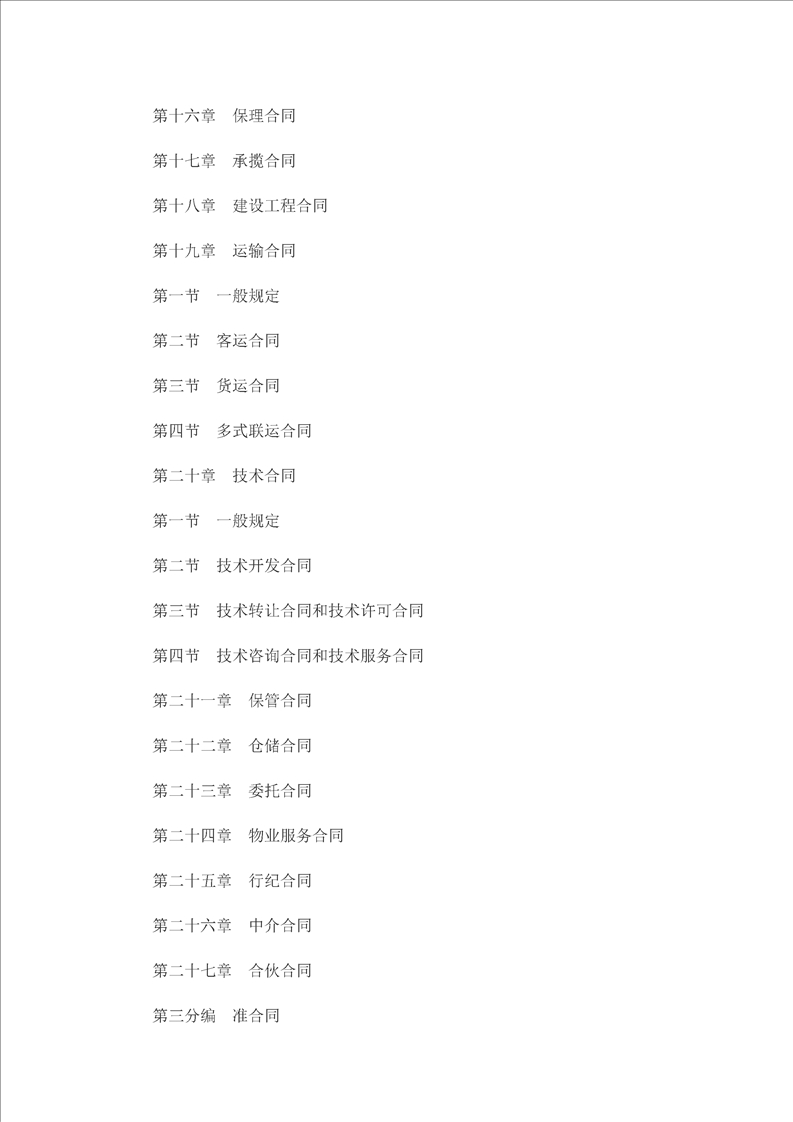 第十六章　保理合同

第十七章　承揽合同

第十八章　建设工程合同

第十九章　运输合同

第一节　一般规定

第二节　客运合同

第三节　货运合同

第四节　多式联运合同

第二十章　技术合同

第一节　一般规定

第二节　技术开发合同

第三节　技术转让合同和技术许可合同

第四节　技术咨询合同和技术服务合同

第二十一章　保管合同

第二十二章　仓储合同

第二十三章　委托合同

第二十四章　物业服务合同

第二十五章　行纪合同

第二十六章　中介合同

第二十七章　合伙合同

第三分编　准合同